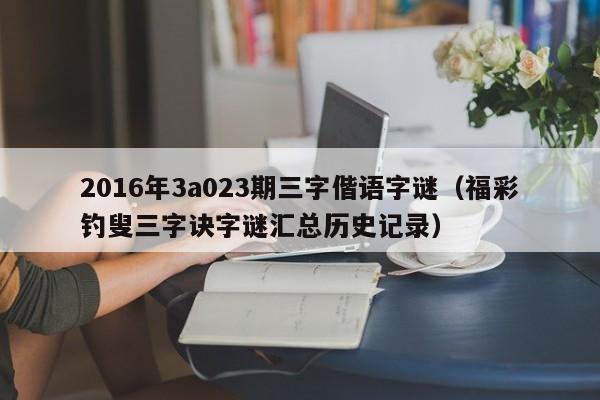 2016年3a023期三字偕语字谜（福彩钓叟三字诀字谜汇总历史记录）